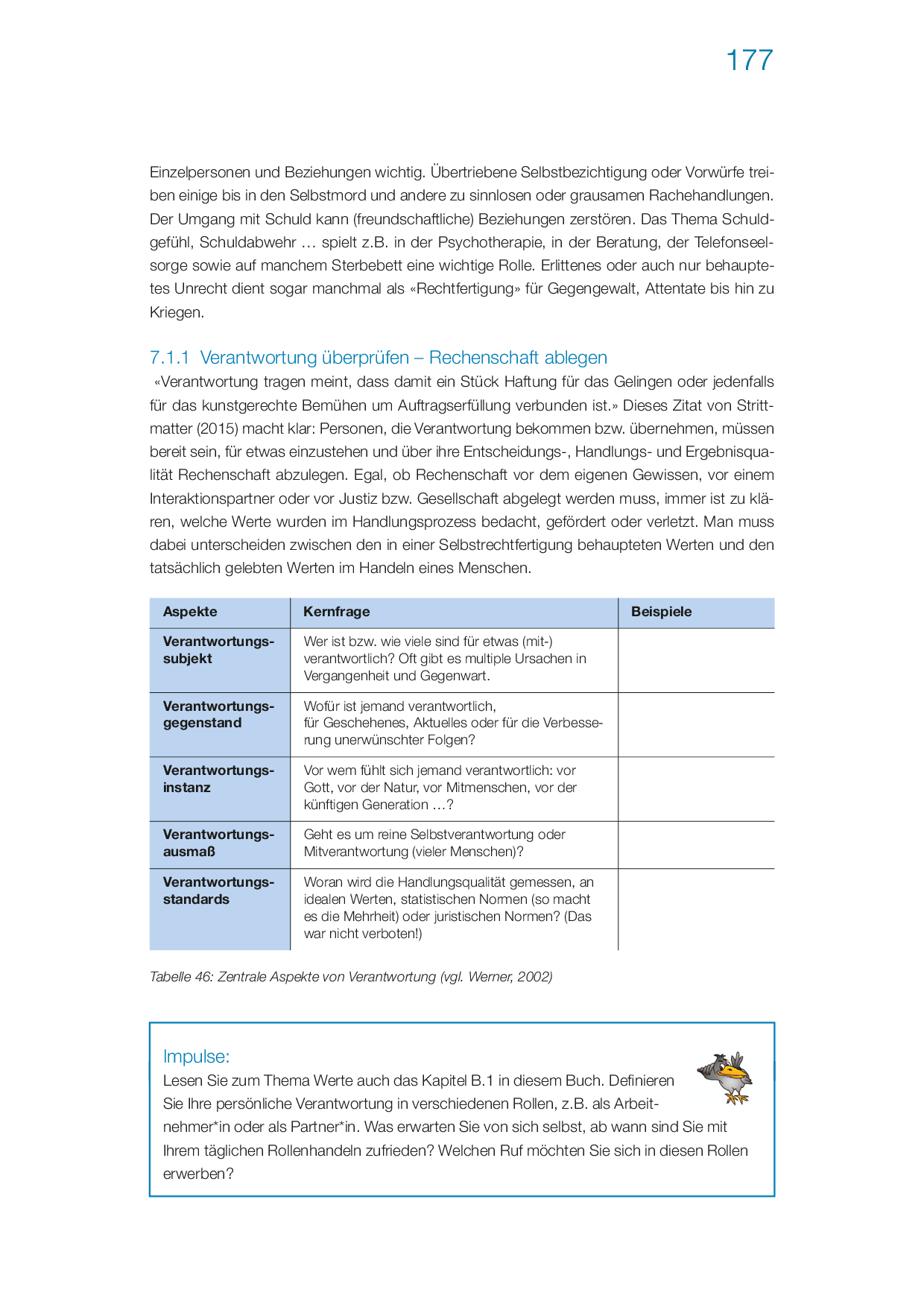 177

Einzelpersonen und Beziehungen wichtig. Übertriebene Selbstbezichtigung oder Vorwürfe treiben einige bis in den Selbstmord und andere zu sinnlosen oder grausamen Rachehandlungen. Der Umgang mit Schuld kann (freundschaftliche) Beziehungen zerstören. Das Thema Schuldgefühl, Schuldabwehr … spielt z.B. in der Psychotherapie, in der Beratung, der Telefonseelsorge sowie auf manchem Sterbebett eine wichtige Rolle. Erlittenes oder auch nur behauptetes Unrecht dient sogar manchmal als «Rechtfertigung» für Gegengewalt, Attentate bis hin zu Kriegen.

7.1.1 Verantwortung überprüfen – Rechenschaft ablegen

«Verantwortung tragen meint, dass damit ein Stück Haftung für das Gelingen oder jedenfalls für das kunstgerechte Bemühen um Auftragserfüllung verbunden ist.» Dieses Zitat von Strittmatter (2015) macht klar: Personen, die Verantwortung bekommen bzw. übernehmen, müssen bereit sein, für etwas einzustehen und über ihre Entscheidungs-, Handlungs- und Ergebnisqualität Rechenschaft abzulegen. Egal, ob Rechenschaft vor dem eigenen Gewissen, vor einem Interaktionspartner oder vor Justiz bzw. Gesellschaft abgelegt werden muss, immer ist zu klären, welche Werte wurden im Handlungsprozess bedacht, gefördert oder verletzt. Man muss dabei unterscheiden zwischen den in einer Selbstrechtfertigung behaupteten Werten und den tatsächlich gelebten Werten im Handeln eines Menschen.

| Aspekte | Kernfrage | Beispiele |
|---|---|---|
| Verantwortungssubjekt | Wer ist bzw. wie viele sind für etwas (mit-) verantwortlich? Oft gibt es multiple Ursachen in Vergangenheit und Gegenwart. | |
| Verantwortungsgegenstand | Wofür ist jemand verantwortlich, für Geschehenes, Aktuelles oder für die Verbesserung unerwünschter Folgen? | |
| Verantwortungsinstanz | Vor wem fühlt sich jemand verantwortlich: vor Gott, vor der Natur, vor Mitmenschen, vor der künftigen Generation …? | |
| Verantwortungsausmaß | Geht es um reine Selbstverantwortung oder Mitverantwortung (vieler Menschen)? | |
| Verantwortungsstandards | Woran wird die Handlungsqualität gemessen, an idealen Werten, statistischen Normen (so macht es die Mehrheit) oder juristischen Normen? (Das war nicht verboten!) | |

Tabelle 46: Zentrale Aspekte von Verantwortung (vgl. Werner, 2002)

Impulse:
Lesen Sie zum Thema Werte auch das Kapitel B.1 in diesem Buch. Definieren Sie Ihre persönliche Verantwortung in verschiedenen Rollen, z.B. als Arbeitnehmer*in oder als Partner*in. Was erwarten Sie von sich selbst, ab wann sind Sie mit Ihrem täglichen Rollenhandeln zufrieden? Welchen Ruf möchten Sie sich in diesen Rollen erwerben?